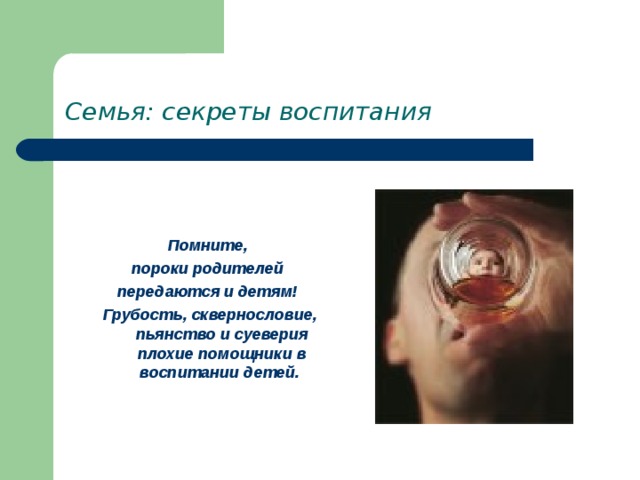 Семья: секреты воспитания

Помните,
пороки родителей
передаются и детям!
Грубость, сквернословие, пьянство и суеверия плохие помощники в воспитании детей.